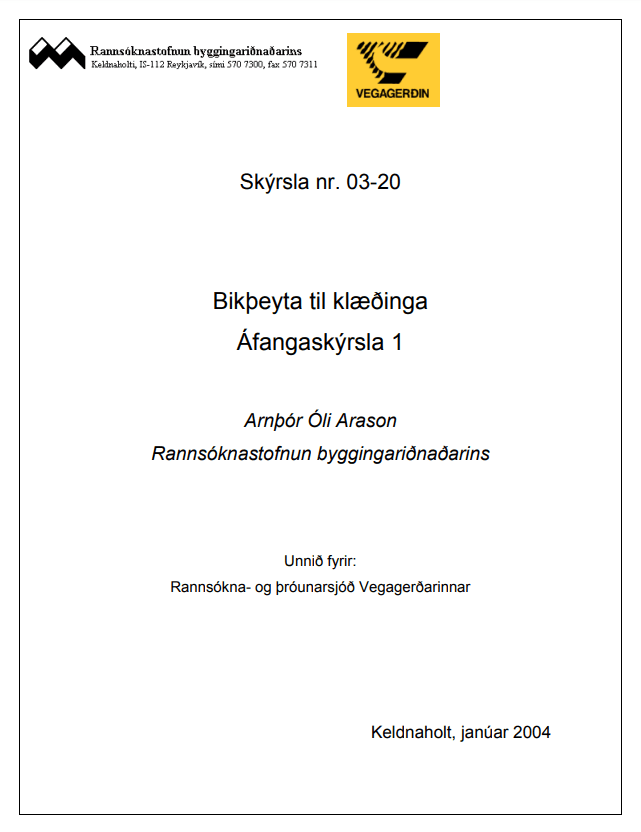 Rannsóknastofnun byggingariðnaðarins
Keldnaholti, IS-112 Reykjavík, sími 570 7300, fax 570 7311

VEGAGERÐIN

Skýrsla nr. 03-20

Bikþeyta til klæðinga
Áfangaskýrsla 1

Arnþór Óli Arason
Rannsóknastofnun byggingariðnaðarins

Unnið fyrir:
Rannsókna- og þróunarsjóð Vegagerðarinnar

Keldnaholt, janúar 2004